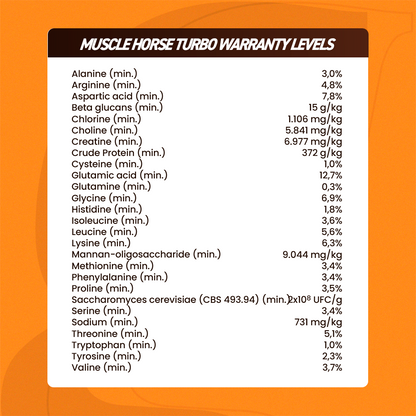 MUSCLE HORSE TURBO WARRANTY LEVELS

| | |
|---|---|
| Alanine (min.) | 3,0% |
| Arginine (min.) | 4,8% |
| Aspartic acid (min.) | 7,8% |
| Beta glucans (min.) | 15 g/kg |
| Chlorine (min.) | 1.106 mg/kg |
| Choline (min.) | 5.841 mg/kg |
| Creatine (min.) | 6.977 mg/kg |
| Crude Protein (min.) | 372 g/kg |
| Cysteine (min.) | 1,0% |
| Glutamic acid (min.) | 12,7% |
| Glutamine (min.) | 0,3% |
| Glycine (min.) | 6,9% |
| Histidine (min.) | 1,8% |
| Isoleucine (min.) | 3,6% |
| Leucine (min.) | 5,6% |
| Lysine (min.) | 6,3% |
| Mannan-oligosaccharide (min.) | 9.044 mg/kg |
| Methionine (min.) | 3,4% |
| Phenylalanine (min.) | 3,4% |
| Proline (min.) | 3,5% |
| Saccharomyces cerevisiae (CBS 493.94) (min.) | $2x10^8$ UFC/g |
| Serine (min.) | 3,4% |
| Sodium (min.) | 731 mg/kg |
| Threonine (min.) | 5,1% |
| Tryptophan (min.) | 1,0% |
| Tyrosine (min.) | 2,3% |
| Valine (min.) | 3,7% |